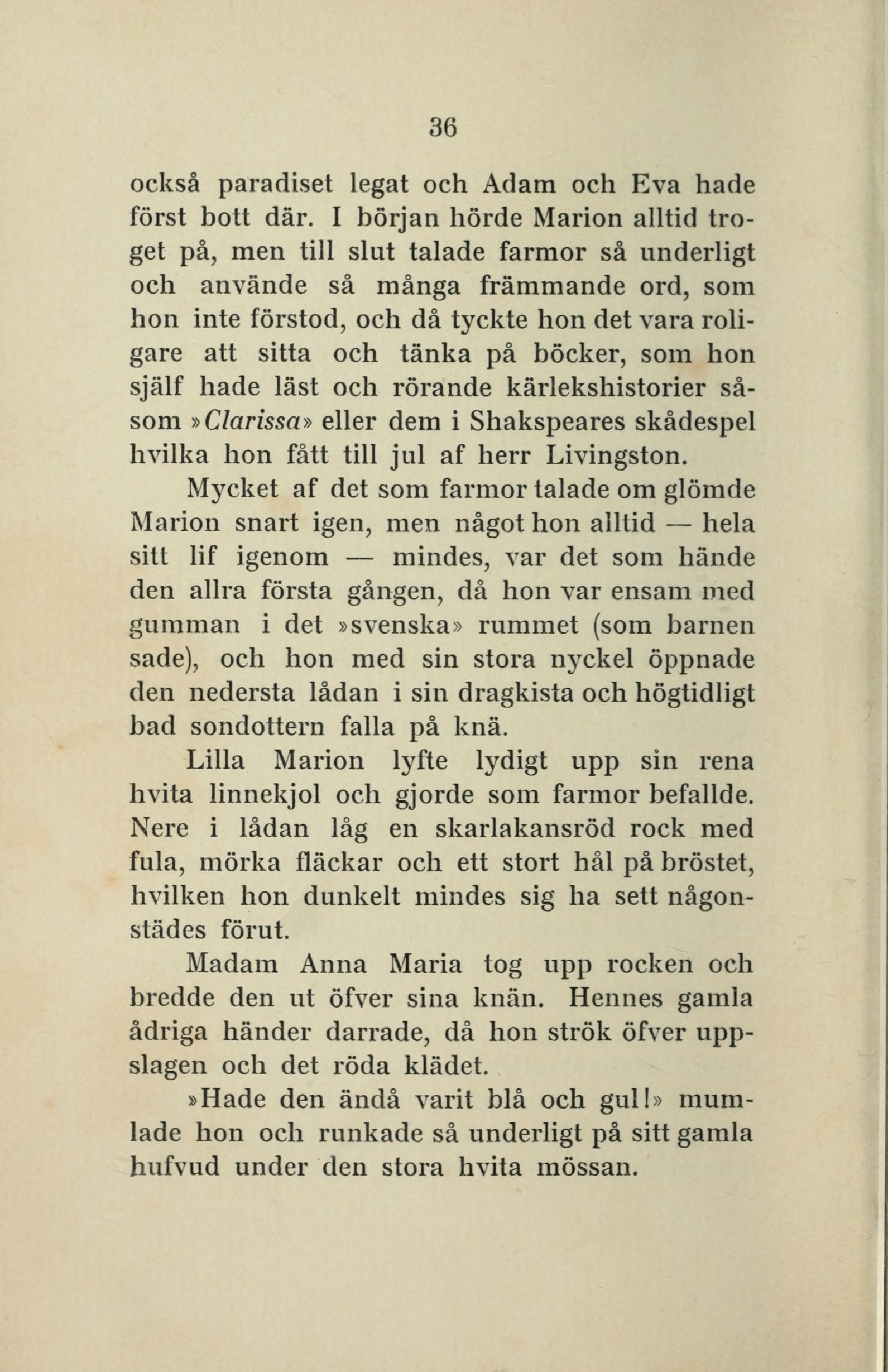 36

också paradiset legat och Adam och Eva hade först bott där. I början hörde Marion alltid troget på, men till slut talade farmor så underligt och använde så många främmande ord, som hon inte förstod, och då tyckte hon det vara roligare att sitta och tänka på böcker, som hon själf hade läst och rörande kärlekshistorier såsom »Clarissa» eller dem i Shakspeares skådespel hvilka hon fått till jul af herr Livingston.

Mycket af det som farmor talade om glömde Marion snart igen, men något hon alltid — hela sitt lif igenom — mindes, var det som hände den allra första gången, då hon var ensam med gumman i det »svenska» rummet (som barnen sade), och hon med sin stora nyckel öppnade den nedersta lådan i sin dragkista och högtidligt bad sondottern falla på knä.

Lilla Marion lyfte lydigt upp sin rena hvita linnekjol och gjorde som farmor befallde. Nere i lådan låg en skarlakansröd rock med fula, mörka fläckar och ett stort hål på bröstet, hvilken hon dunkelt mindes sig ha sett någonstädes förut.

Madam Anna Maria tog upp rocken och bredde den ut öfver sina knän. Hennes gamla ådriga händer darrade, då hon strök öfver uppslagen och det röda klädet.

»Hade den ändå varit blå och gul!» mumlade hon och runkade så underligt på sitt gamla hufvud under den stora hvita mössan.